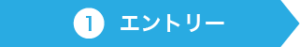 1 エントリー